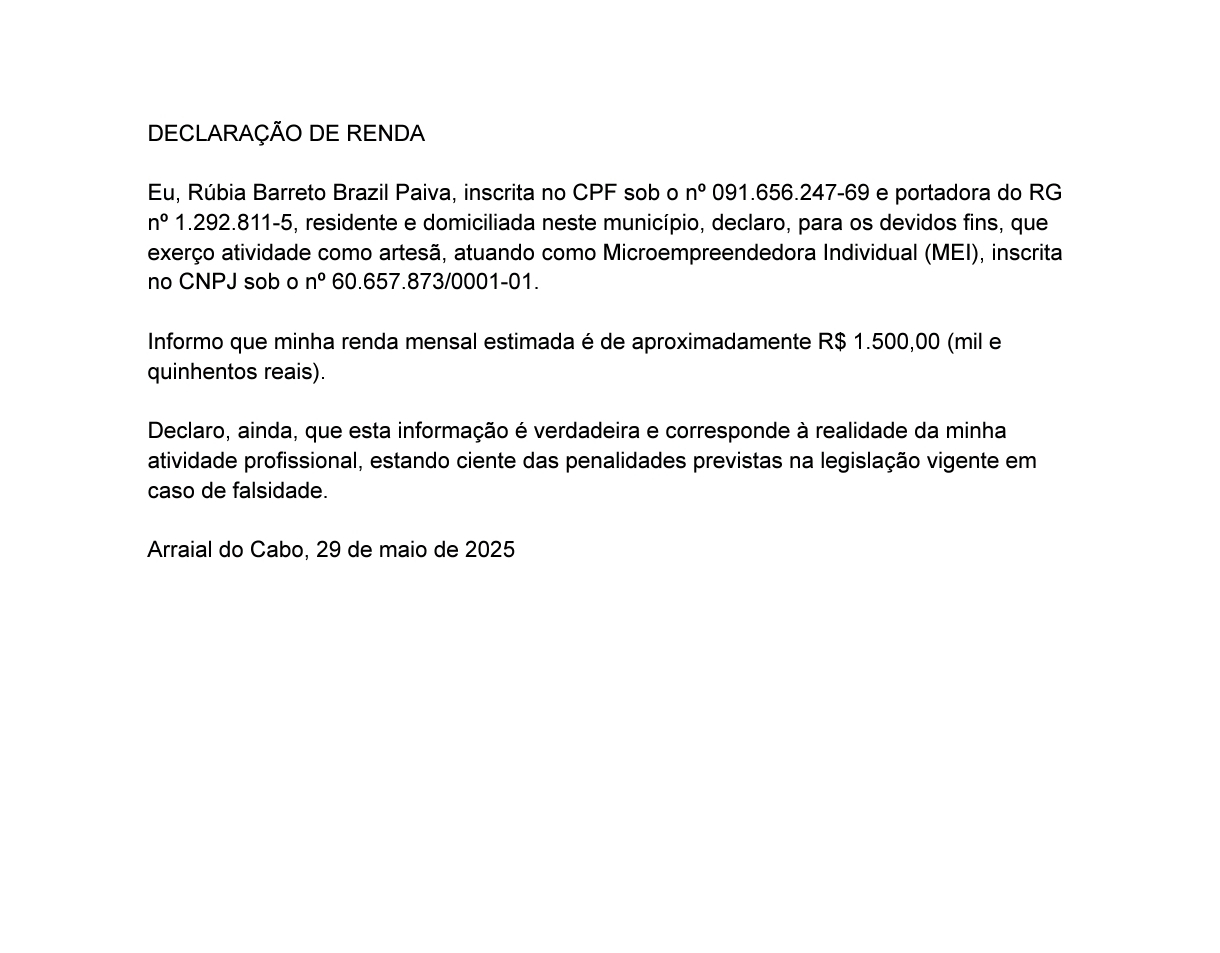 DECLARAÇÃO DE RENDA

Eu, Rúbia Barreto Brazil Paiva, inscrita no CPF sob o nº 091.656.247-69 e portadora do RG nº 1.292.811-5, residente e domiciliada neste município, declaro, para os devidos fins, que exerço atividade como artesã, atuando como Microempreendedora Individual (MEI), inscrita no CNPJ sob o nº 60.657.873/0001-01.

Informo que minha renda mensal estimada é de aproximadamente R$ 1.500,00 (mil e quinhentos reais).

Declaro, ainda, que esta informação é verdadeira e corresponde à realidade da minha atividade profissional, estando ciente das penalidades previstas na legislação vigente em caso de falsidade.

Arraial do Cabo, 29 de maio de 2025